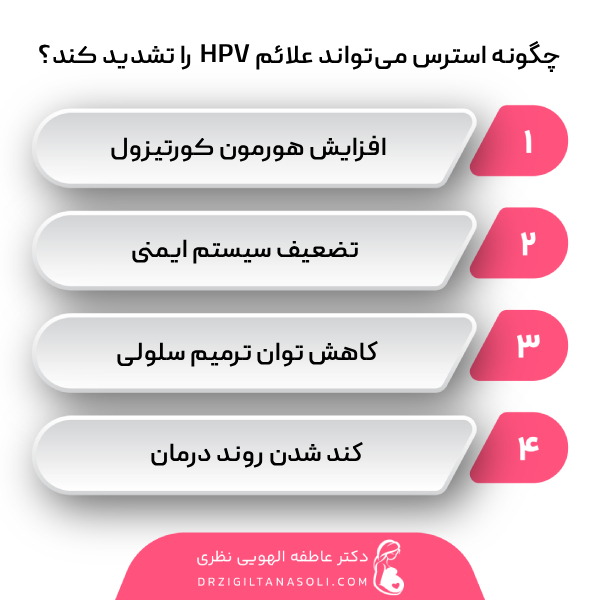 چگونه استرس می‌تواند علائم HPV را تشدید کند؟

۱
افزایش هورمون کورتیزول

۲
تضعیف سیستم ایمنی

۳
کاهش توان ترمیم سلولی

۴
کند شدن روند درمان

دکتر عاطفه الهویی نظری
DRZIGILTANASOLI.COM